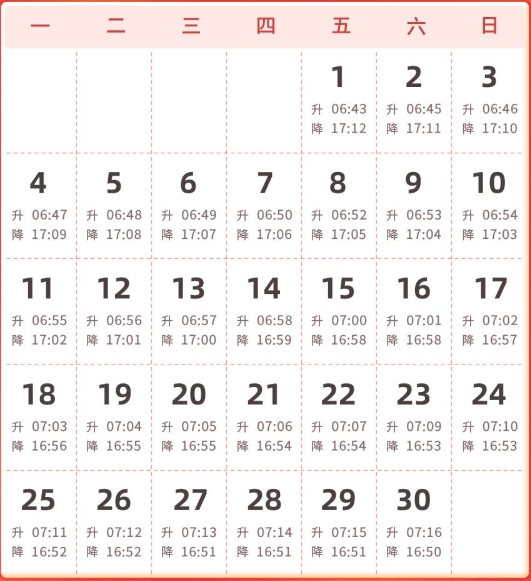 | 一 | 二 | 三 | 四 | 五 | 六 | 日 |
|---|---|---|---|---|---|---|
| | | | | 1 升 06:43 降 17:12 | 2 升 06:45 降 17:11 | 3 升 06:46 降 17:10 |
| 4 升 06:47 降 17:09 | 5 升 06:48 降 17:08 | 6 升 06:49 降 17:07 | 7 升 06:50 降 17:06 | 8 升 06:52 降 17:05 | 9 升 06:53 降 17:04 | 10 升 06:54 降 17:03 |
| 11 升 06:55 降 17:02 | 12 升 06:56 降 17:01 | 13 升 06:57 降 17:00 | 14 升 06:58 降 16:59 | 15 升 07:00 降 16:58 | 16 升 07:01 降 16:58 | 17 升 07:02 降 16:57 |
| 18 升 07:03 降 16:56 | 19 升 07:04 降 16:55 | 20 升 07:05 降 16:55 | 21 升 07:06 降 16:54 | 22 升 07:07 降 16:54 | 23 升 07:09 降 16:53 | 24 升 07:10 降 16:53 |
| 25 升 07:11 降 16:52 | 26 升 07:12 降 16:52 | 27 升 07:13 降 16:51 | 28 升 07:14 降 16:51 | 29 升 07:15 降 16:51 | 30 升 07:16 降 16:50 | |